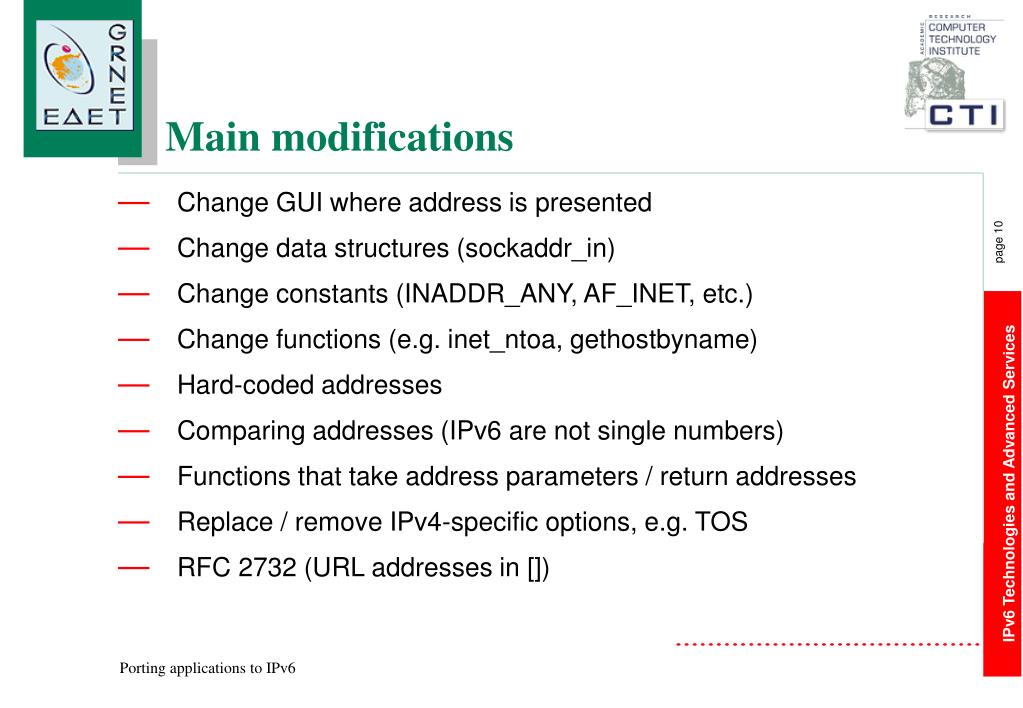 GRNET
ΕΔΕΤ

RESEARCH
ACADEMIC
COMPUTER
TECHNOLOGY
INSTITUTE
CTI

Main modifications

— Change GUI where address is presented
— Change data structures (sockaddr_in)
— Change constants (INADDR_ANY, AF_INET, etc.)
— Change functions (e.g. inet_ntoa, gethostbyname)
— Hard-coded addresses
— Comparing addresses (IPv6 are not single numbers)
— Functions that take address parameters / return addresses
— Replace / remove IPv4-specific options, e.g. TOS
— RFC 2732 (URL addresses in [])

page 10

IPv6 Technologies and Advanced Services

Porting applications to IPv6